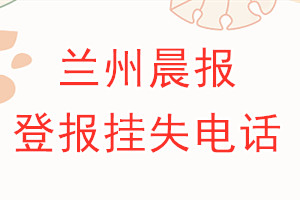 兰州晨报
登报挂失电话